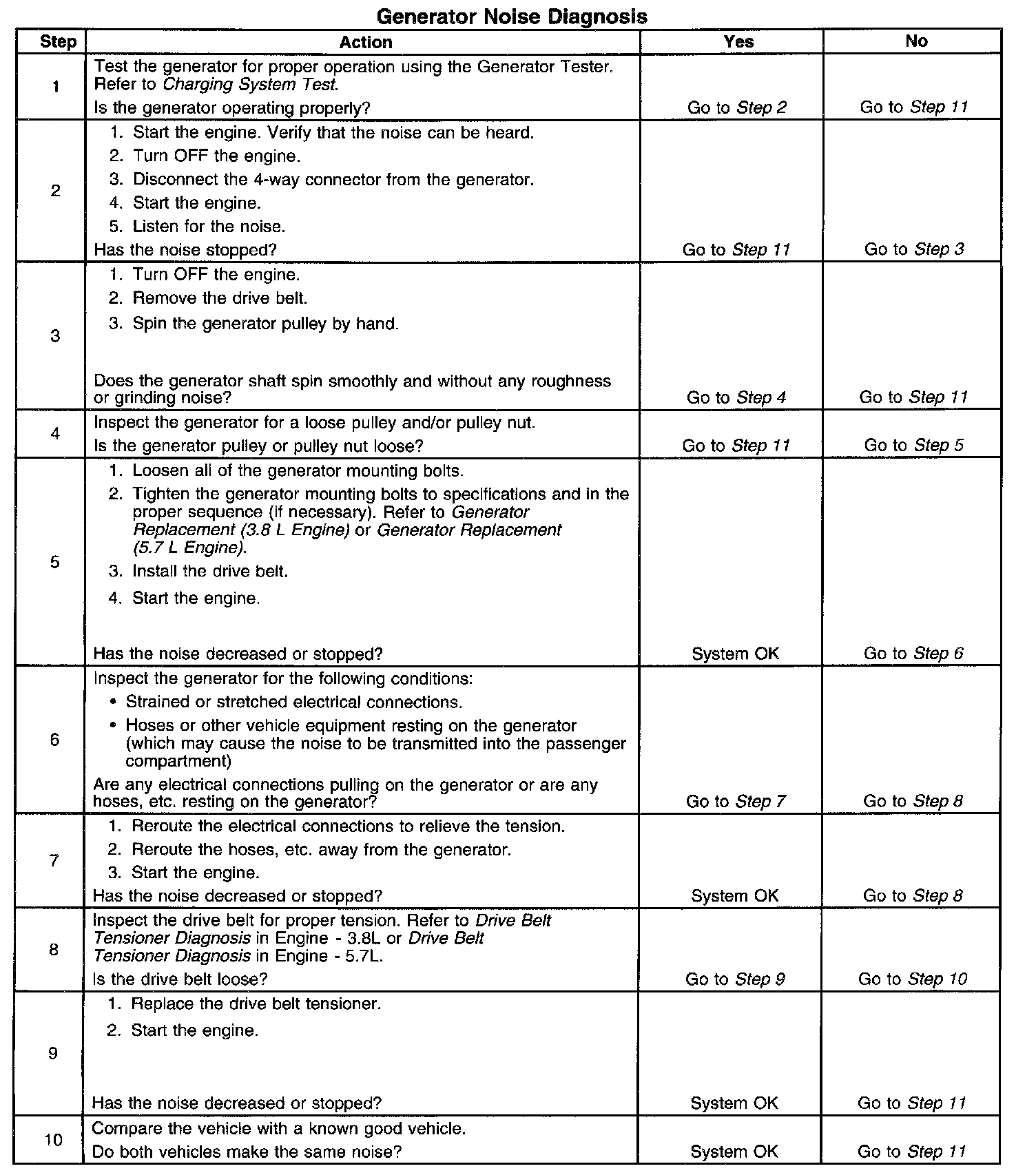 Generator Noise Diagnosis

| Step | Action | Yes | No |
|---|---|---|---|
| 1 | Test the generator for proper operation using the Generator Tester. Refer to Charging System Test. Is the generator operating properly? | Go to Step 2 | Go to Step 11 |
| 2 | 1. Start the engine. Verify that the noise can be heard. 2. Turn OFF the engine. 3. Disconnect the 4-way connector from the generator. 4. Start the engine. 5. Listen for the noise. Has the noise stopped? | Go to Step 11 | Go to Step 3 |
| 3 | 1. Turn OFF the engine. 2. Remove the drive belt. 3. Spin the generator pulley by hand. Does the generator shaft spin smoothly and without any roughness or grinding noise? | Go to Step 4 | Go to Step 11 |
| 4 | Inspect the generator for a loose pulley and/or pulley nut. Is the generator pulley or pulley nut loose? | Go to Step 11 | Go to Step 5 |
| 5 | 1. Loosen all of the generator mounting bolts. 2. Tighten the generator mounting bolts to specifications and in the proper sequence (if necessary). Refer to Generator Replacement (3.8 L Engine) or Generator Replacement (5.7 L Engine). 3. Install the drive belt. 4. Start the engine. Has the noise decreased or stopped? | System OK | Go to Step 6 |
| 6 | Inspect the generator for the following conditions: • Strained or stretched electrical connections. • Hoses or other vehicle equipment resting on the generator (which may cause the noise to be transmitted into the passenger compartment) Are any electrical connections pulling on the generator or are any hoses, etc. resting on the generator? | Go to Step 7 | Go to Step 8 |
| 7 | 1. Reroute the electrical connections to relieve the tension. 2. Reroute the hoses, etc. away from the generator. 3. Start the engine. Has the noise decreased or stopped? | System OK | Go to Step 8 |
| 8 | Inspect the drive belt for proper tension. Refer to Drive Belt Tensioner Diagnosis in Engine - 3.8L or Drive Belt Tensioner Diagnosis in Engine - 5.7L. Is the drive belt loose? | Go to Step 9 | Go to Step 10 |
| 9 | 1. Replace the drive belt tensioner. 2. Start the engine. Has the noise decreased or stopped? | System OK | Go to Step 11 |
| 10 | Compare the vehicle with a known good vehicle. Do both vehicles make the same noise? | System OK | Go to Step 11 |